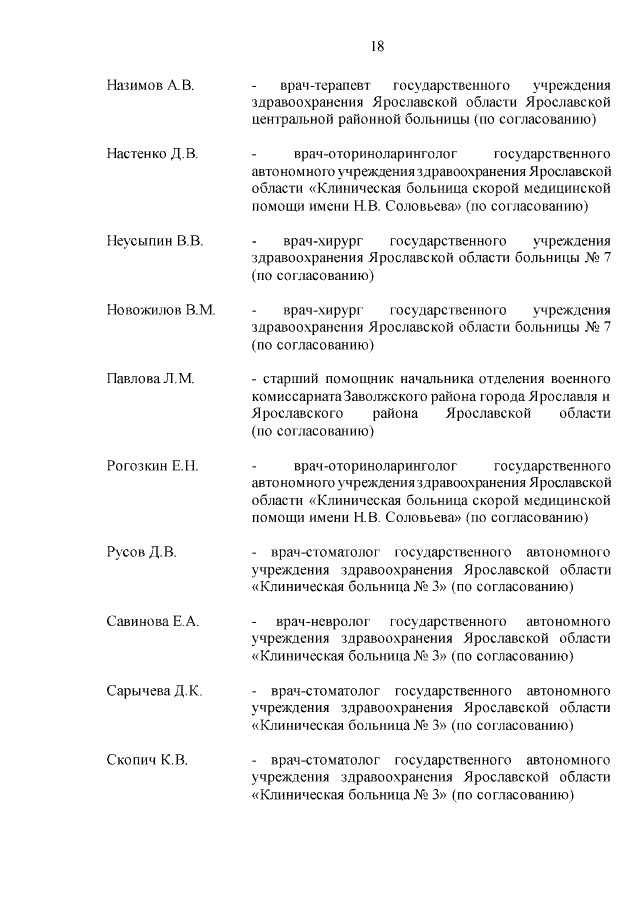 18

Назимов А.В. - врач-терапевт государственного учреждения здравоохранения Ярославской области Ярославской центральной районной больницы (по согласованию)

Настенко Д.В. - врач-оториноларинголог государственного автономного учреждения здравоохранения Ярославской области «Клиническая больница скорой медицинской помощи имени Н.В. Соловьева» (по согласованию)

Неусыпин В.В. - врач-хирург государственного учреждения здравоохранения Ярославской области больницы № 7 (по согласованию)

Новожилов В.М. - врач-хирург государственного учреждения здравоохранения Ярославской области больницы № 7 (по согласованию)

Павлова Л.М. - старший помощник начальника отделения военного комиссариата Заволжского района города Ярославля и Ярославского района Ярославской области (по согласованию)

Рогозкин Е.Н. - врач-оториноларинголог государственного автономного учреждения здравоохранения Ярославской области «Клиническая больница скорой медицинской помощи имени Н.В. Соловьева» (по согласованию)

Русов Д.В. - врач-стоматолог государственного автономного учреждения здравоохранения Ярославской области «Клиническая больница № 3» (по согласованию)

Савинова Е.А. - врач-невролог государственного автономного учреждения здравоохранения Ярославской области «Клиническая больница № 3» (по согласованию)

Сарычева Д.К. - врач-стоматолог государственного автономного учреждения здравоохранения Ярославской области «Клиническая больница № 3» (по согласованию)

Скопич К.В. - врач-стоматолог государственного автономного учреждения здравоохранения Ярославской области «Клиническая больница № 3» (по согласованию)